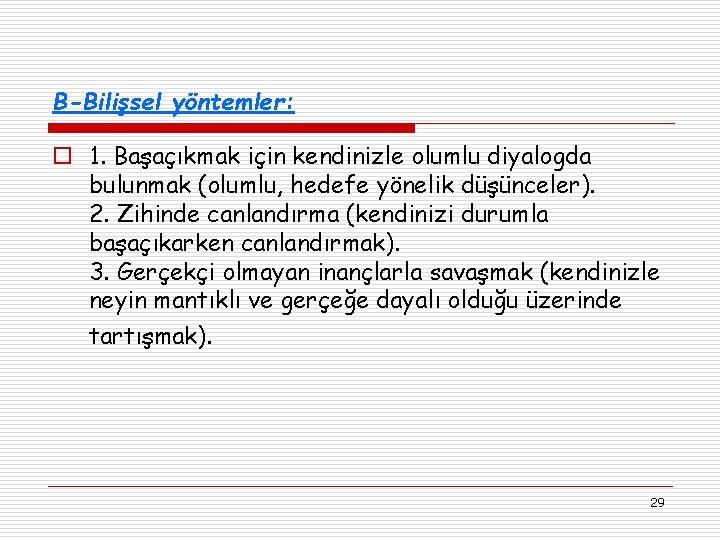 B-Bilişsel yöntemler:

1. Başaçıkmak için kendinizle olumlu diyalogda bulunmak (olumlu, hedefe yönelik düşünceler).
2. Zihinde canlandırma (kendinizi durumla başaçıkarken canlandırmak).
3. Gerçekçi olmayan inançlarla savaşmak (kendinizle neyin mantıklı ve gerçeğe dayalı olduğu üzerinde tartışmak).

29